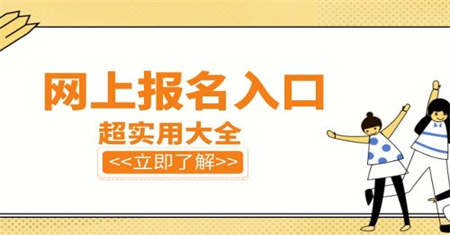 网上报名入口

超实用大全

<<立即了解>>